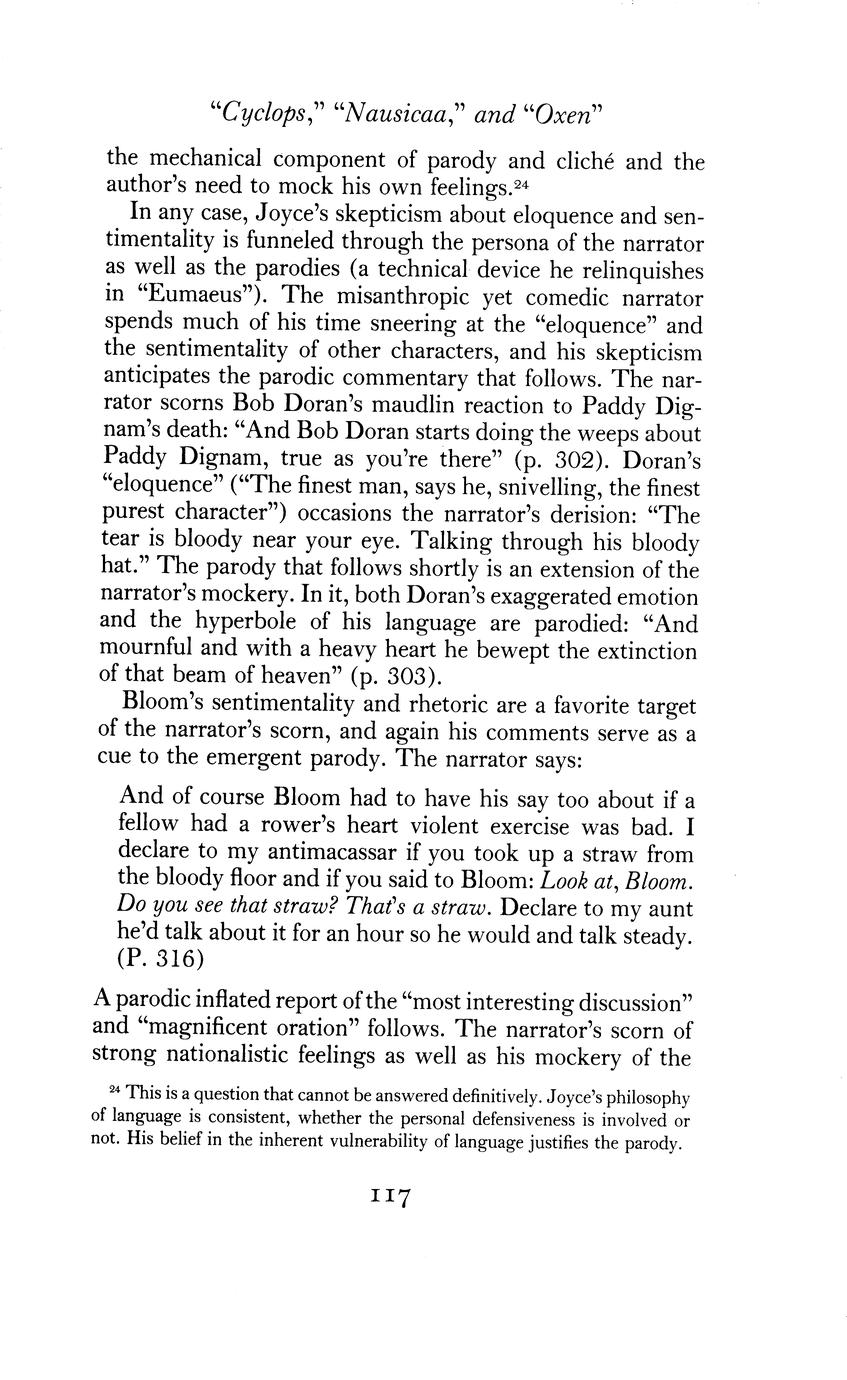 "Cyclops," "Nausicaa," and "Oxen"

the mechanical component of parody and cliché and the author's need to mock his own feelings.$^{24}$

In any case, Joyce's skepticism about eloquence and sentimentality is funneled through the persona of the narrator as well as the parodies (a technical device he relinquishes in "Eumaeus"). The misanthropic yet comedic narrator spends much of his time sneering at the "eloquence" and the sentimentality of other characters, and his skepticism anticipates the parodic commentary that follows. The narrator scorns Bob Doran's maudlin reaction to Paddy Dignam's death: "And Bob Doran starts doing the weeps about Paddy Dignam, true as you're there" (p. 302). Doran's "eloquence" ("The finest man, says he, snivelling, the finest purest character") occasions the narrator's derision: "The tear is bloody near your eye. Talking through his bloody hat." The parody that follows shortly is an extension of the narrator's mockery. In it, both Doran's exaggerated emotion and the hyperbole of his language are parodied: "And mournful and with a heavy heart he bewept the extinction of that beam of heaven" (p. 303).

Bloom's sentimentality and rhetoric are a favorite target of the narrator's scorn, and again his comments serve as a cue to the emergent parody. The narrator says:

And of course Bloom had to have his say too about if a fellow had a rower's heart violent exercise was bad. I declare to my antimacassar if you took up a straw from the bloody floor and if you said to Bloom: Look at, Bloom. Do you see that straw? That's a straw. Declare to my aunt he'd talk about it for an hour so he would and talk steady. (P. 316)

A parodic inflated report of the "most interesting discussion" and "magnificent oration" follows. The narrator's scorn of strong nationalistic feelings as well as his mockery of the

$^{24}$ This is a question that cannot be answered definitively. Joyce's philosophy of language is consistent, whether the personal defensiveness is involved or not. His belief in the inherent vulnerability of language justifies the parody.

117